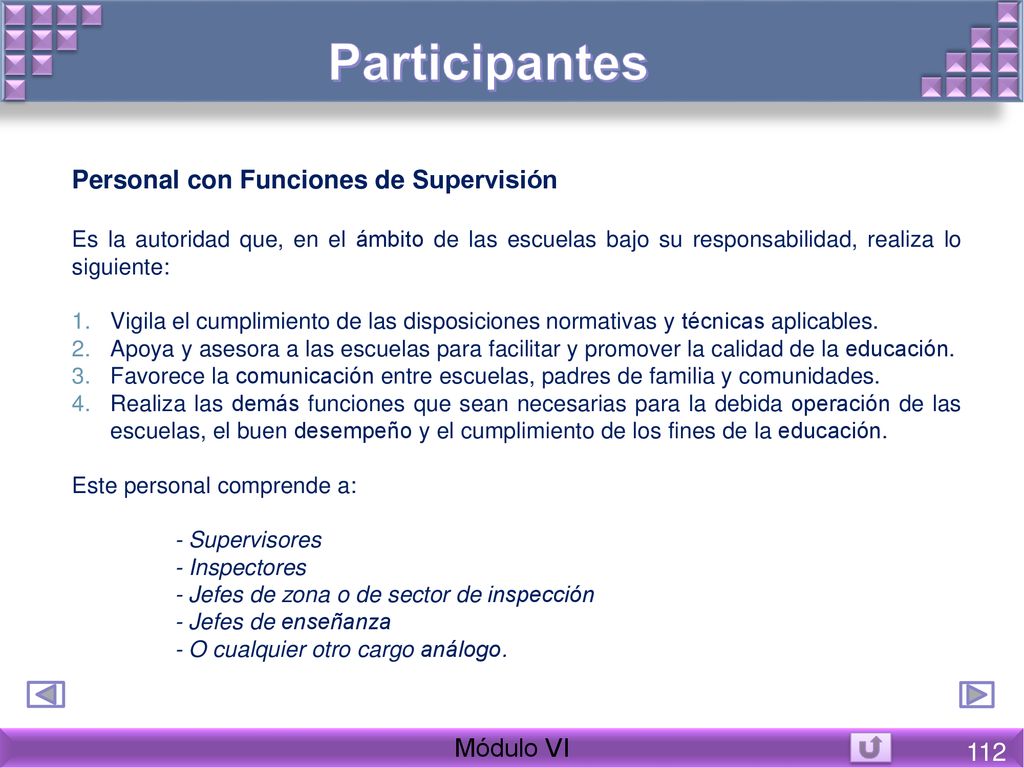 Participantes

Personal con Funciones de Supervisión

Es la autoridad que, en el ámbito de las escuelas bajo su responsabilidad, realiza lo siguiente:

1. Vigila el cumplimiento de las disposiciones normativas y técnicas aplicables.
2. Apoya y asesora a las escuelas para facilitar y promover la calidad de la educación.
3. Favorece la comunicación entre escuelas, padres de familia y comunidades.
4. Realiza las demás funciones que sean necesarias para la debida operación de las escuelas, el buen desempeño y el cumplimiento de los fines de la educación.

Este personal comprende a:

- Supervisores
- Inspectores
- Jefes de zona o de sector de inspección
- Jefes de enseñanza
- O cualquier otro cargo análogo.

Módulo VI

112